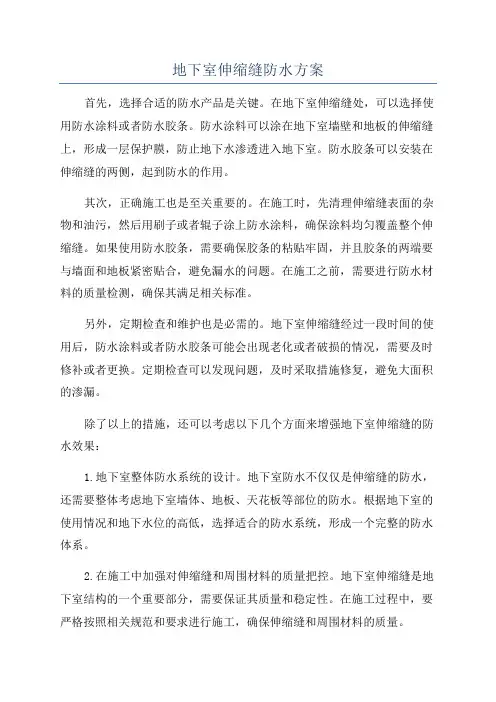 地下室伸缩缝防水方案

首先，选择合适的防水产品是关键。在地下室伸缩缝处，可以选择使用防水涂料或者防水胶条。防水涂料可以涂在地下室墙壁和地板的伸缩缝上，形成一层保护膜，防止地下水渗透进入地下室。防水胶条可以安装在伸缩缝的两侧，起到防水的作用。

其次，正确施工也是至关重要的。在施工时，先清理伸缩缝表面的杂物和油污，然后用刷子或者辊子涂上防水涂料，确保涂料均匀覆盖整个伸缩缝。如果使用防水胶条，需要确保胶条的粘贴牢固，并且胶条的两端要与墙面和地板紧密贴合，避免漏水的问题。在施工之前，需要进行防水材料的质量检测，确保其满足相关标准。

另外，定期检查和维护也是必需的。地下室伸缩缝经过一段时间的使用后，防水涂料或者防水胶条可能会出现老化或者破损的情况，需要及时修补或者更换。定期检查可以发现问题，及时采取措施修复，避免大面积的渗漏。

除了以上的措施，还可以考虑以下几个方面来增强地下室伸缩缝的防水效果：

1.地下室整体防水系统的设计。地下室防水不仅仅是伸缩缝的防水，还需要整体考虑地下室墙体、地板、天花板等部位的防水。根据地下室的使用情况和地下水位的高低，选择适合的防水系统，形成一个完整的防水体系。

2.在施工中加强对伸缩缝和周围材料的质量把控。地下室伸缩缝是地下室结构的一个重要部分，需要保证其质量和稳定性。在施工过程中，要严格按照相关规范和要求进行施工，确保伸缩缝和周围材料的质量。